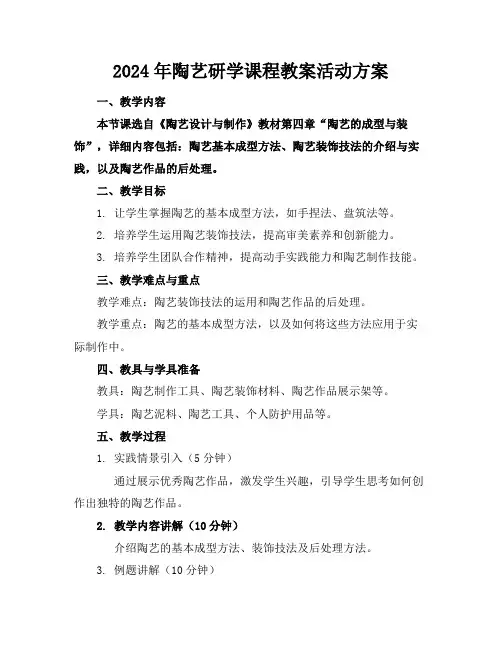 2024年陶艺研学课程教案活动方案

一、教学内容

本节课选自《陶艺设计与制作》教材第四章“陶艺的成型与装饰”，详细内容包括：陶艺基本成型方法、陶艺装饰技法的介绍与实践，以及陶艺作品的后处理。

二、教学目标

1. 让学生掌握陶艺的基本成型方法，如手捏法、盘筑法等。

2. 培养学生运用陶艺装饰技法，提高审美素养和创新能力。

3. 培养学生团队合作精神，提高动手实践能力和陶艺制作技能。

三、教学难点与重点

教学难点：陶艺装饰技法的运用和陶艺作品的后处理。

教学重点：陶艺的基本成型方法，以及如何将这些方法应用于实际制作中。

四、教具与学具准备

教具：陶艺制作工具、陶艺装饰材料、陶艺作品展示架等。

学具：陶艺泥料、陶艺工具、个人防护用品等。

五、教学过程

1. 实践情景引入（5分钟）

通过展示优秀陶艺作品，激发学生兴趣，引导学生思考如何创作出独特的陶艺作品。

2. 教学内容讲解（10分钟）

介绍陶艺的基本成型方法、装饰技法及后处理方法。

3. 例题讲解（10分钟）